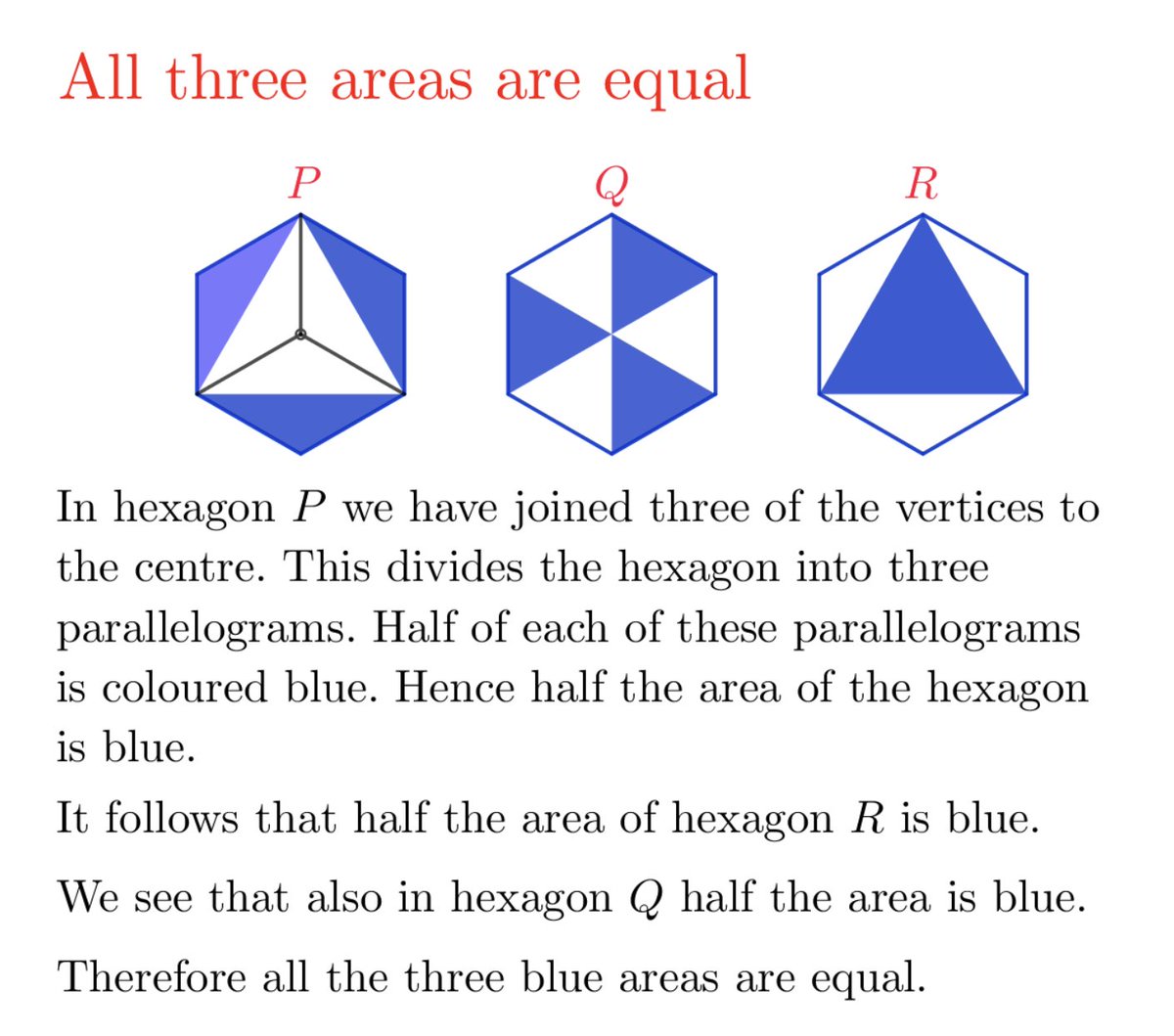 All three areas are equal

$P$

$Q$

$R$

In hexagon $P$ we have joined three of the vertices to the centre. This divides the hexagon into three parallelograms. Half of each of these parallelograms is coloured blue. Hence half the area of the hexagon is blue.

It follows that half the area of hexagon $R$ is blue.

We see that also in hexagon $Q$ half the area is blue.

Therefore all the three blue areas are equal.